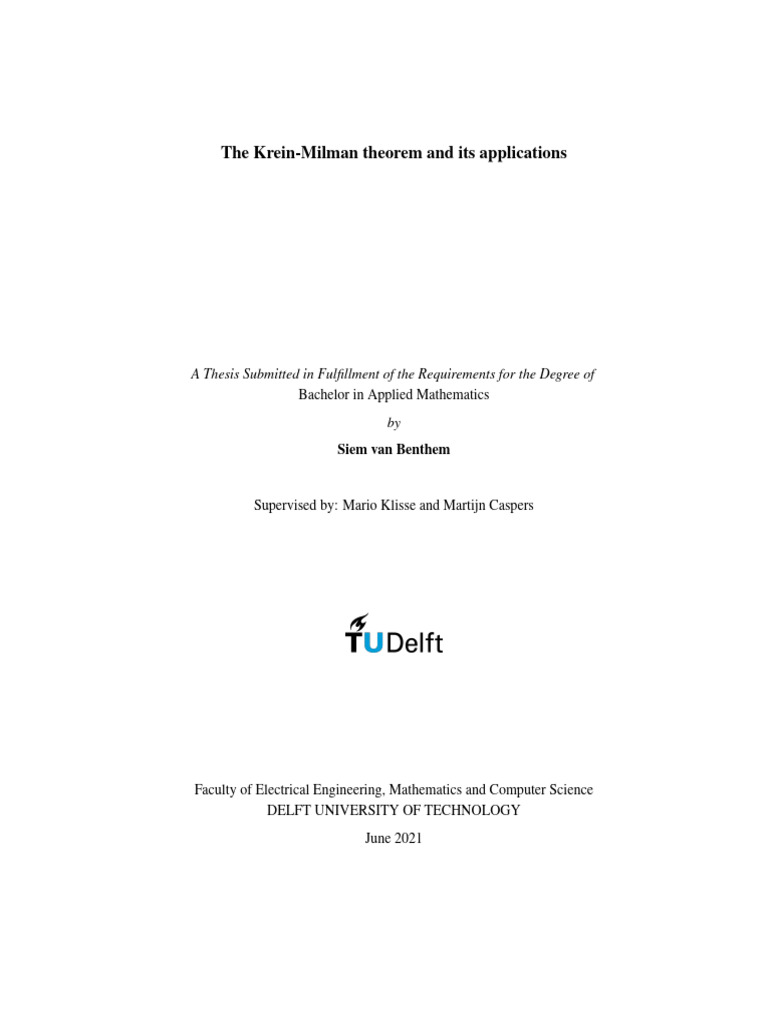 The Krein-Milman theorem and its applications

A Thesis Submitted in Fulfillment of the Requirements for the Degree of
Bachelor in Applied Mathematics

by

Siem van Benthem

Supervised by: Mario Klisse and Martijn Caspers

TUDelft

Faculty of Electrical Engineering, Mathematics and Computer Science
DELFT UNIVERSITY OF TECHNOLOGY

June 2021